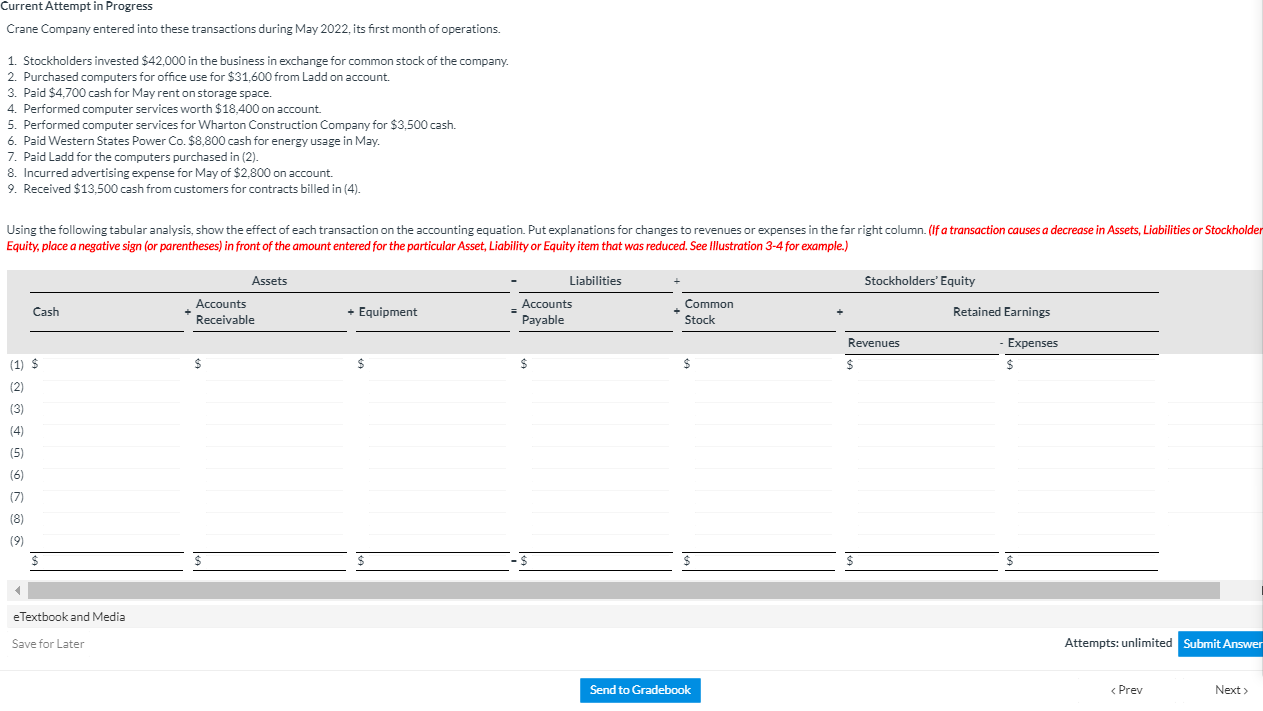 Current Attempt in Progress

Crane Company entered into these transactions during May 2022, its first month of operations.

1. Stockholders invested $42,000 in the business in exchange for common stock of the company.
2. Purchased computers for office use for $31,600 from Ladd on account.
3. Paid $4,700 cash for May rent on storage space.
4. Performed computer services worth $18,400 on account.
5. Performed computer services for Wharton Construction Company for $3,500 cash.
6. Paid Western States Power Co. $8,800 cash for energy usage in May.
7. Paid Ladd for the computers purchased in (2).
8. Incurred advertising expense for May of $2,800 on account.
9. Received $13,500 cash from customers for contracts billed in (4).

Using the following tabular analysis, show the effect of each transaction on the accounting equation. Put explanations for changes to revenues or expenses in the far right column. (If a transaction causes a decrease in Assets, Liabilities or Stockholder Equity, place a negative sign (or parentheses) in front of the amount entered for the particular Asset, Liability or Equity item that was reduced. See Illustration 3-4 for example.)

| | Assets | | | = | Liabilities | + | Stockholders' Equity | | |
|---|---|---|---|---|---|---|---|---|---|
| | Cash | + Accounts Receivable | + Equipment | = | Accounts Payable | + | Common Stock | + Retained Earnings | |
| | | | | | | | | Revenues | - Expenses |
| (1) | $ | $ | $ | | $ | | $ | $ | $ |
| (2) | | | | | | | | | |
| (3) | | | | | | | | | |
| (4) | | | | | | | | | |
| (5) | | | | | | | | | |
| (6) | | | | | | | | | |
| (7) | | | | | | | | | |
| (8) | | | | | | | | | |
| (9) | | | | | | | | | |
| | $ | $ | $ | = | $ | | $ | $ | $ |

eTextbook and Media

Save for Later

Attempts: unlimited Submit Answer

Send to Gradebook

‹ Prev Next ›